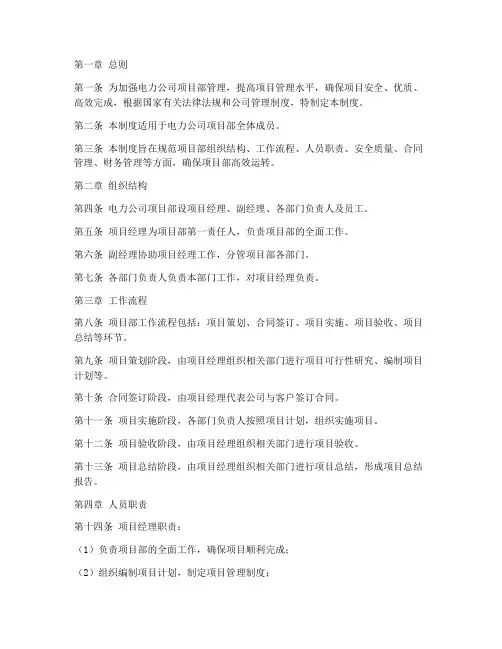 第一章 总则

第一条 为加强电力公司项目部管理，提高项目管理水平，确保项目安全、优质、高效完成，根据国家有关法律法规和公司管理制度，特制定本制度。

第二条 本制度适用于电力公司项目部全体成员。

第三条 本制度旨在规范项目部组织结构、工作流程、人员职责、安全质量、合同管理、财务管理等方面，确保项目部高效运转。

第二章 组织结构

第四条 电力公司项目部设项目经理、副经理、各部门负责人及员工。

第五条 项目经理为项目部第一责任人，负责项目部的全面工作。

第六条 副经理协助项目经理工作，分管项目部各部门。

第七条 各部门负责人负责本部门工作，对项目经理负责。

第三章 工作流程

第八条 项目部工作流程包括：项目策划、合同签订、项目实施、项目验收、项目总结等环节。

第九条 项目策划阶段，由项目经理组织相关部门进行项目可行性研究、编制项目计划等。

第十条 合同签订阶段，由项目经理代表公司与客户签订合同。

第十一条 项目实施阶段，各部门负责人按照项目计划，组织实施项目。

第十二条 项目验收阶段，由项目经理组织相关部门进行项目验收。

第十三条 项目总结阶段，由项目经理组织相关部门进行项目总结，形成项目总结报告。

第四章 人员职责

第十四条 项目经理职责：

（1）负责项目部的全面工作，确保项目顺利完成；

（2）组织编制项目计划，制定项目管理制度；